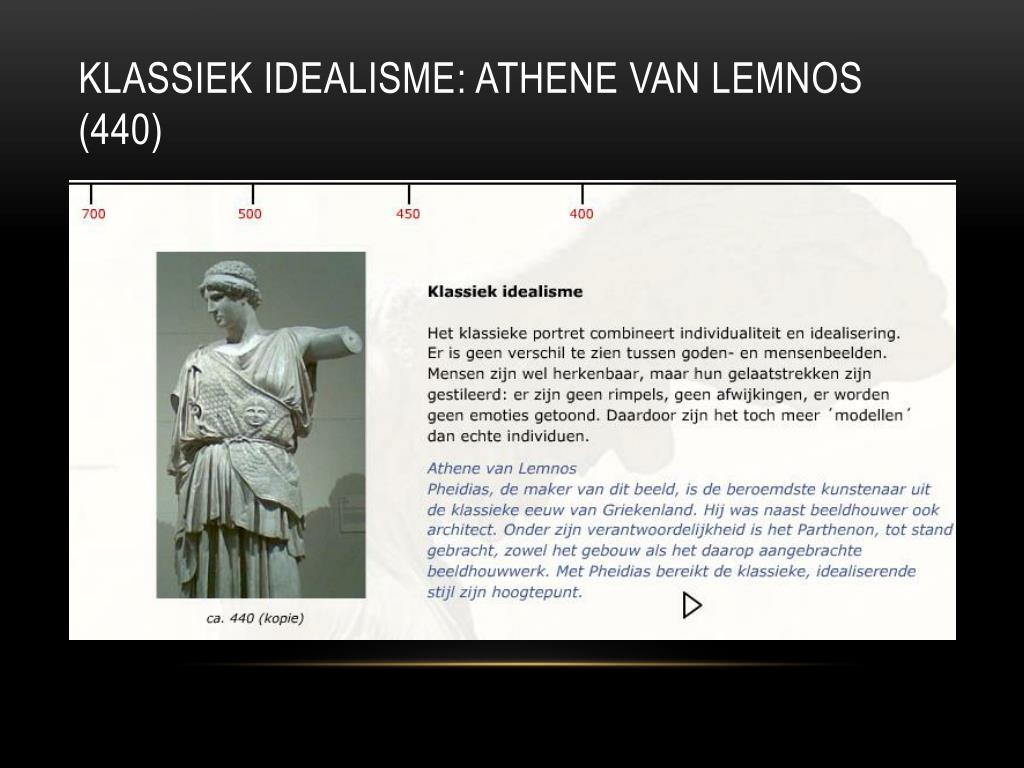 KLASSIEK IDEALISME: ATHENE VAN LEMNOS (440)

700
500
450
400

ca. 440 (kopie)

Klassiek idealisme

Het klassieke portret combineert individualiteit en idealisering. Er is geen verschil te zien tussen goden- en mensenbeelden. Mensen zijn wel herkenbaar, maar hun gelaatstrekken zijn gestileerd: er zijn geen rimpels, geen afwijkingen, er worden geen emoties getoond. Daardoor zijn het toch meer ´modellen´ dan echte individuen.

Athene van Lemnos
Pheidias, de maker van dit beeld, is de beroemdste kunstenaar uit de klassieke eeuw van Griekenland. Hij was naast beeldhouwer ook architect. Onder zijn verantwoordelijkheid is het Parthenon, tot stand gebracht, zowel het gebouw als het daarop aangebrachte beeldhouwwerk. Met Pheidias bereikt de klassieke, idealiserende stijl zijn hoogtepunt.